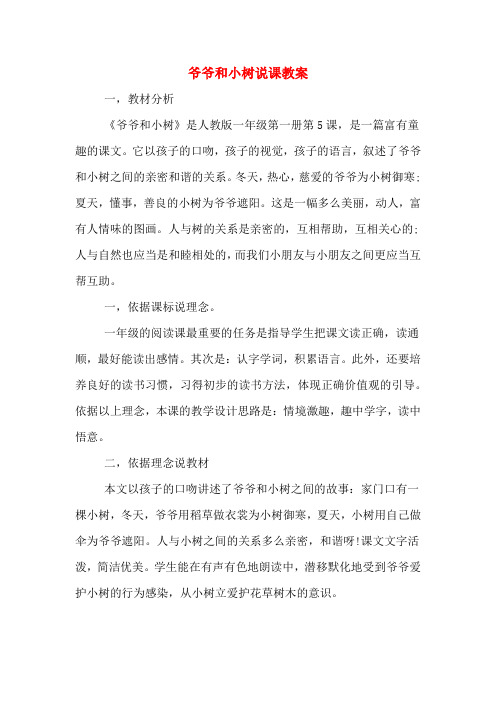 爷爷和小树说课教案

一，教材分析

《爷爷和小树》是人教版一年级第一册第5课，是一篇富有童趣的课文。它以孩子的口吻，孩子的视觉，孩子的语言，叙述了爷爷和小树之间的亲密和谐的关系。冬天，热心，慈爱的爷爷为小树御寒；夏天，懂事，善良的小树为爷爷遮阳。这是一幅多么美丽，动人，富有人情味的图画。人与树的关系是亲密的，互相帮助，互相关心的；人与自然也应当是和睦相处的，而我们小朋友与小朋友之间更应当互帮互助。

一，依据课标说理念。

一年级的阅读课最重要的任务是指导学生把课文读正确，读通顺，最好能读出感情。其次是：认字学词，积累语言。此外，还要培养良好的读书习惯，习得初步的读书方法，体现正确价值观的引导。依据以上理念，本课的教学设计思路是：情境激趣，趣中学字，读中悟意。

二，依据理念说教材

本文以孩子的口吻讲述了爷爷和小树之间的故事：家门口有一棵小树，冬天，爷爷用稻草做衣裳为小树御寒，夏天，小树用自己做伞为爷爷遮阳。人与小树之间的关系多么亲密，和谐呀!课文文字活泼，简洁优美。学生能在有声有色地朗读中，潜移默化地受到爷爷爱护小树的行为感染，从小树立爱护花草树木的意识。